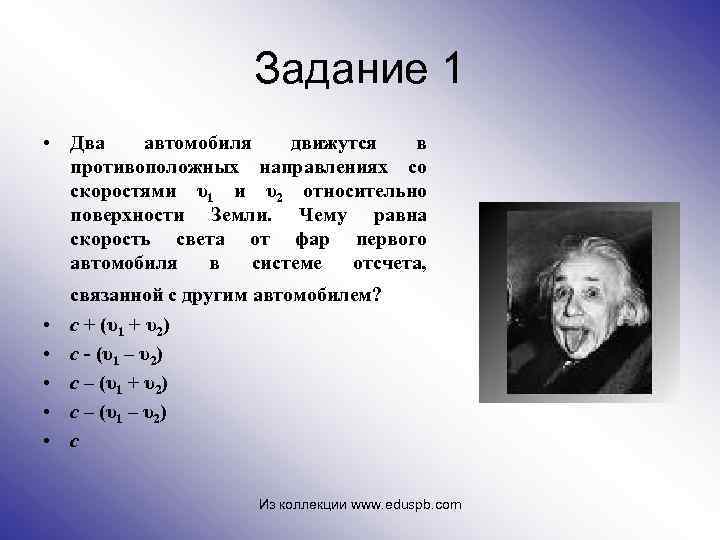 Задание 1

• Два автомобиля движутся в противоположных направлениях со скоростями $\upsilon_1$ и $\upsilon_2$ относительно поверхности Земли. Чему равна скорость света от фар первого автомобиля в системе отсчета, связанной с другим автомобилем?

• $c + (\upsilon_1 + \upsilon_2)$
• $c - (\upsilon_1 - \upsilon_2)$
• $c - (\upsilon_1 + \upsilon_2)$
• $c - (\upsilon_1 - \upsilon_2)$
• $c$

Из коллекции www.eduspb.com